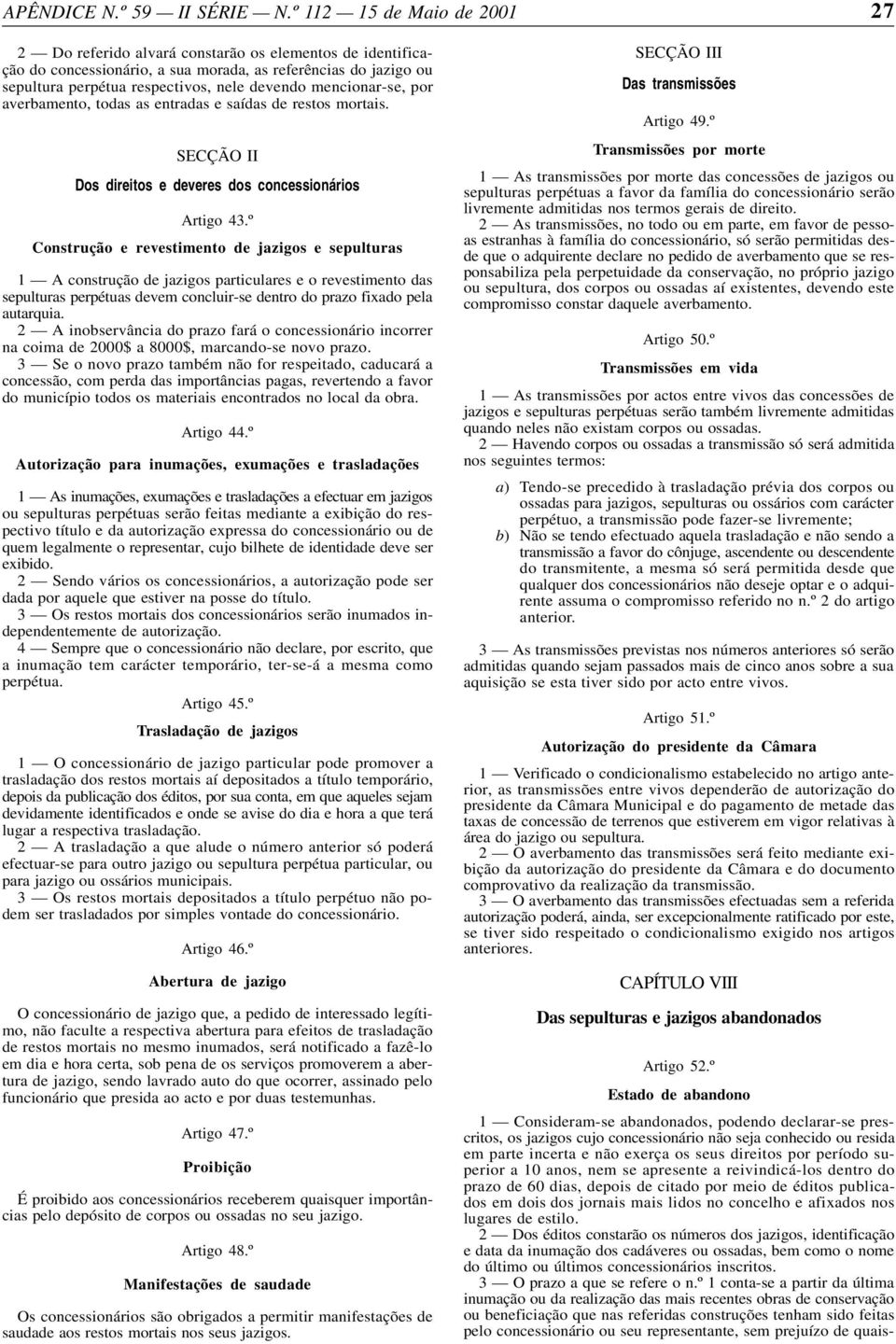 APÊNDICE N.º 59 — II SÉRIE — N.º 112 — 15 de Maio de 2001 27

2 — Do referido alvará constarão os elementos de identificação do concessionário, a sua morada, as referências do jazigo ou sepultura perpétua respectivos, nele devendo mencionar-se, por averbamento, todas as entradas e saídas de restos mortais.

SECÇÃO II

Dos direitos e deveres dos concessionários

Artigo 43.º

Construção e revestimento de jazigos e sepulturas

1 — A construção de jazigos particulares e o revestimento das sepulturas perpétuas devem concluir-se dentro do prazo fixado pela autarquia.

2 — A inobservância do prazo fará o concessionário incorrer na coima de 2000$ a 8000$, marcando-se novo prazo.

3 — Se o novo prazo também não for respeitado, caducará a concessão, com perda das importâncias pagas, revertendo a favor do município todos os materiais encontrados no local da obra.

Artigo 44.º

Autorização para inumações, exumações e trasladações

1 — As inumações, exumações e trasladações a efectuar em jazigos ou sepulturas perpétuas serão feitas mediante a exibição do respectivo título e da autorização expressa do concessionário ou de quem legalmente o representar, cujo bilhete de identidade deve ser exibido.

2 — Sendo vários os concessionários, a autorização pode ser dada por aquele que estiver na posse do título.

3 — Os restos mortais dos concessionários serão inumados independentemente de autorização.

4 — Sempre que o concessionário não declare, por escrito, que a inumação tem carácter temporário, ter-se-á a mesma como perpétua.

Artigo 45.º

Trasladação de jazigos

1 — O concessionário de jazigo particular pode promover a trasladação dos restos mortais aí depositados a título temporário, depois da publicação dos éditos, por sua conta, em que aqueles sejam devidamente identificados e onde se avise do dia e hora a que terá lugar a respectiva trasladação.

2 — A trasladação a que alude o número anterior só poderá efectuar-se para outro jazigo ou sepultura perpétua particular, ou para jazigo ou ossários municipais.

3 — Os restos mortais depositados a título perpétuo não podem ser trasladados por simples vontade do concessionário.

Artigo 46.º

Abertura de jazigo

O concessionário de jazigo que, a pedido de interessado legítimo, não faculte a respectiva abertura para efeitos de trasladação de restos mortais no mesmo inumados, será notificado a fazê-lo em dia e hora certa, sob pena de os serviços promoverem a abertura de jazigo, sendo lavrado auto do que ocorrer, assinado pelo funcionário que presida ao acto e por duas testemunhas.

Artigo 47.º

Proibição

É proibido aos concessionários receberem quaisquer importâncias pelo depósito de corpos ou ossadas no seu jazigo.

Artigo 48.º

Manifestações de saudade

Os concessionários são obrigados a permitir manifestações de saudade aos restos mortais nos seus jazigos.

SECÇÃO III

Das transmissões

Artigo 49.º

Transmissões por morte

1 — As transmissões por morte das concessões de jazigos ou sepulturas perpétuas a favor da família do concessionário serão livremente admitidas nos termos gerais de direito.

2 — As transmissões, no todo ou em parte, em favor de pessoas estranhas à família do concessionário, só serão permitidas desde que o adquirente declare no pedido de averbamento que se responsabiliza pela perpetuidade da conservação, no próprio jazigo ou sepultura, dos corpos ou ossadas aí existentes, devendo este compromisso constar daquele averbamento.

Artigo 50.º

Transmissões em vida

1 — As transmissões por actos entre vivos das concessões de jazigos e sepulturas perpétuas serão também livremente admitidas quando neles não existam corpos ou ossadas.

2 — Havendo corpos ou ossadas a transmissão só será admitida nos seguintes termos:

a) Tendo-se precedido à trasladação prévia dos corpos ou ossadas para jazigos, sepulturas ou ossários com carácter perpétuo, a transmissão pode fazer-se livremente;
b) Não se tendo efectuado aquela trasladação e não sendo a transmissão a favor do cônjuge, ascendente ou descendente do transmitente, a mesma só será permitida desde que qualquer dos concessionários não deseje optar e o adquirente assuma o compromisso referido no n.º 2 do artigo anterior.

3 — As transmissões previstas nos números anteriores só serão admitidas quando sejam passados mais de cinco anos sobre a sua aquisição se esta tiver sido por acto entre vivos.

Artigo 51.º

Autorização do presidente da Câmara

1 — Verificado o condicionalismo estabelecido no artigo anterior, as transmissões entre vivos dependerão de autorização do presidente da Câmara Municipal e do pagamento de metade das taxas de concessão de terrenos que estiverem em vigor relativas à área do jazigo ou sepultura.

2 — O averbamento das transmissões será feito mediante exibição da autorização do presidente da Câmara e do documento comprovativo da realização da transmissão.

3 — O averbamento das transmissões efectuadas sem a referida autorização poderá, ainda, ser excepcionalmente ratificado por este, se tiver sido respeitado o condicionalismo exigido nos artigos anteriores.

CAPÍTULO VIII

Das sepulturas e jazigos abandonados

Artigo 52.º

Estado de abandono

1 — Consideram-se abandonados, podendo declarar-se prescritos, os jazigos cujo concessionário não seja conhecido ou resida em parte incerta e não exerça os seus direitos por período superior a 10 anos, nem se apresente a reivindicá-los dentro do prazo de 60 dias, depois de citado por meio de éditos publicados em dois dos jornais mais lidos no concelho e afixados nos lugares de estilo.

2 — Dos éditos constarão os números dos jazigos, identificação e data da inumação dos cadáveres ou ossadas, bem como o nome do último ou últimos concessionários inscritos.

3 — O prazo a que se refere o n.º 1 conta-se a partir da última inumação ou da realização das mais recentes obras de conservação ou beneficiação que nas referidas construções tenham sido feitas pelo concessionário ou seu representante, sem prejuízo de quais-